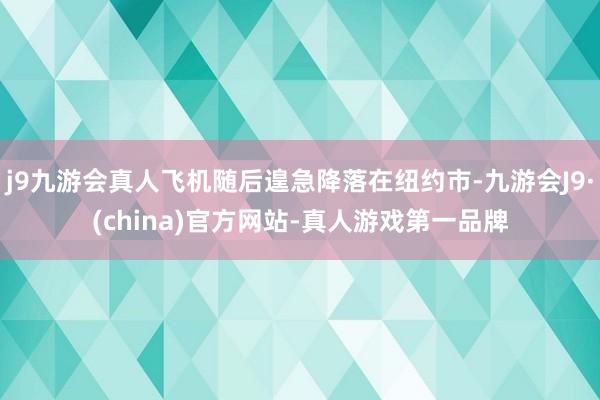 j9九游会真人飞机随后遑急降落在纽约市-九游会J9·(china)官方网站-真人游戏第一品牌